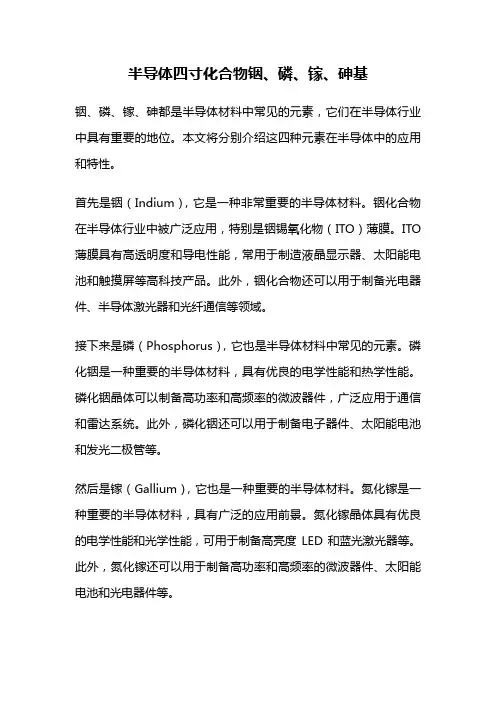 半导体四寸化合物铟、磷、镓、砷基

铟、磷、镓、砷都是半导体材料中常见的元素，它们在半导体行业中具有重要的地位。本文将分别介绍这四种元素在半导体中的应用和特性。

首先是铟（Indium），它是一种非常重要的半导体材料。铟化合物在半导体行业中被广泛应用，特别是铟锡氧化物（ITO）薄膜。ITO薄膜具有高透明度和导电性能，常用于制造液晶显示器、太阳能电池和触摸屏等高科技产品。此外，铟化合物还可以用于制备光电器件、半导体激光器和光纤通信等领域。

接下来是磷（Phosphorus），它也是半导体材料中常见的元素。磷化铟是一种重要的半导体材料，具有优良的电学性能和热学性能。磷化铟晶体可以制备高功率和高频率的微波器件，广泛应用于通信和雷达系统。此外，磷化铟还可以用于制备电子器件、太阳能电池和发光二极管等。

然后是镓（Gallium），它也是一种重要的半导体材料。氮化镓是一种重要的半导体材料，具有广泛的应用前景。氮化镓晶体具有优良的电学性能和光学性能，可用于制备高亮度 LED 和蓝光激光器等。此外，氮化镓还可以用于制备高功率和高频率的微波器件、太阳能电池和光电器件等。